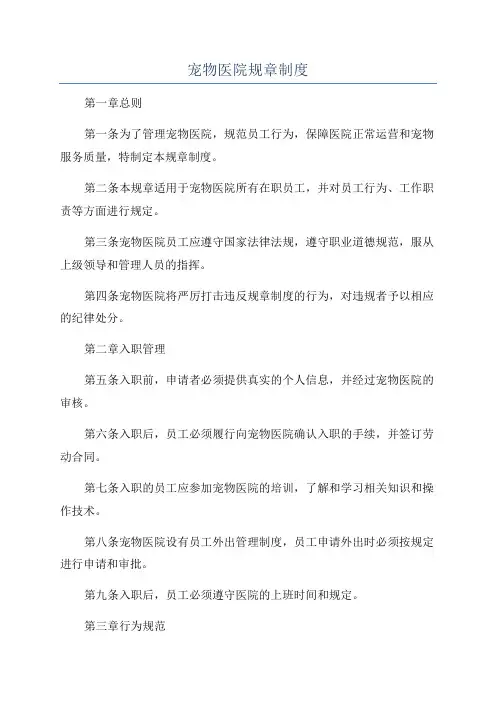 宠物医院规章制度

第一章总则

第一条为了管理宠物医院，规范员工行为，保障医院正常运营和宠物服务质量，特制定本规章制度。

第二条本规章适用于宠物医院所有在职员工，并对员工行为、工作职责等方面进行规定。

第三条宠物医院员工应遵守国家法律法规，遵守职业道德规范，服从上级领导和管理人员的指挥。

第四条宠物医院将严厉打击违反规章制度的行为，对违规者予以相应的纪律处分。

第二章入职管理

第五条入职前，申请者必须提供真实的个人信息，并经过宠物医院的审核。

第六条入职后，员工必须履行向宠物医院确认入职的手续，并签订劳动合同。

第七条入职的员工应参加宠物医院的培训，了解和学习相关知识和操作技术。

第八条宠物医院设有员工外出管理制度，员工申请外出时必须按规定进行申请和审批。

第九条入职后，员工必须遵守医院的上班时间和规定。

第三章行为规范